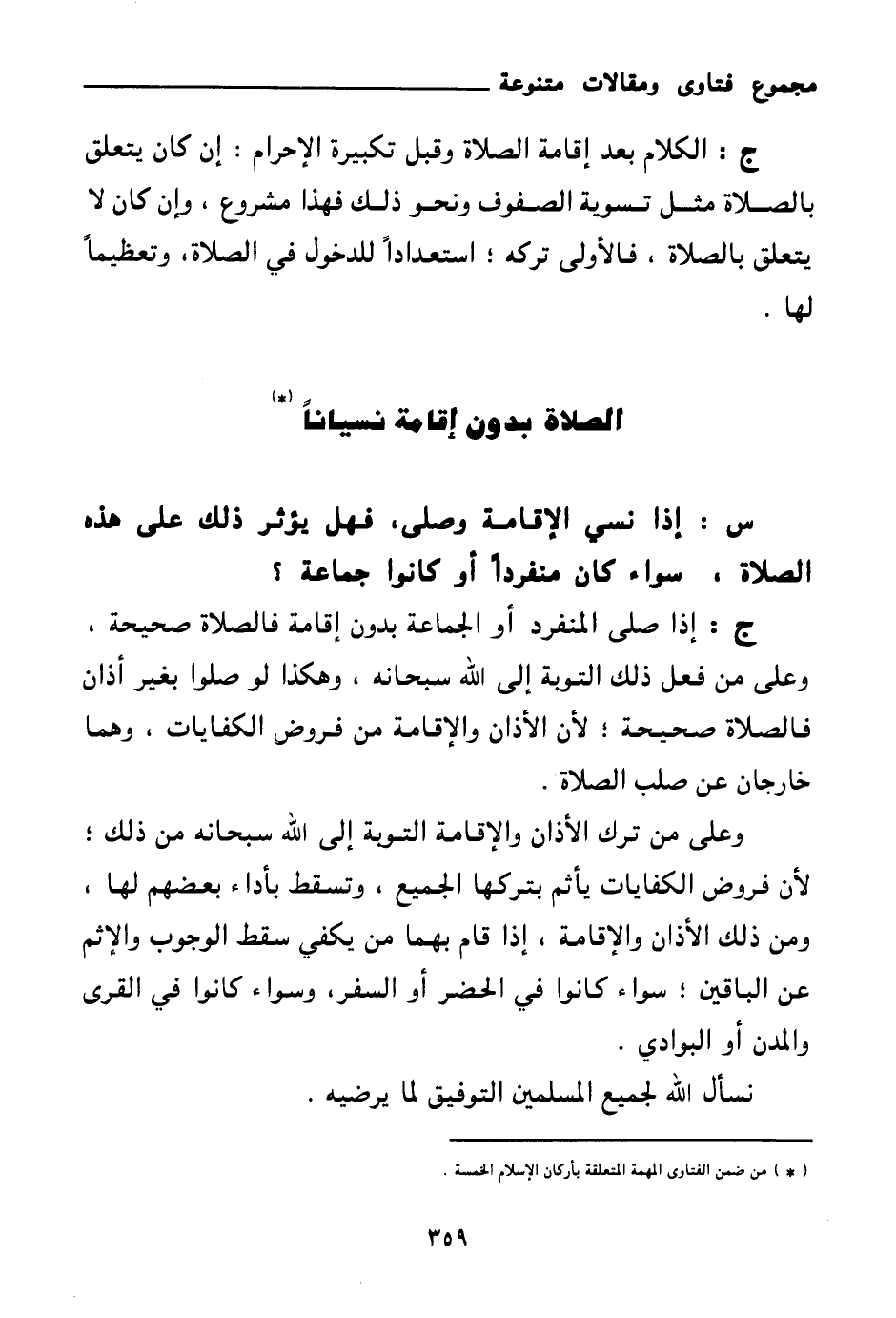 مجموع فتاوى ومقالات متنوعة

ج : الكلام بعد إقامة الصلاة وقبل تكبيرة الإحرام : إن كان يتعلق بالصلاة مثل تسوية الصفوف ونحو ذلك فهذا مشروع ، وإن كان لا يتعلق بالصلاة ، فالأولى تركه ؛ استعداداً للدخول في الصلاة، وتعظيماً لها .

الصلاة بدون إقامة نسياناً (*)

س : إذا نسي الإقامة وصلى، فهل يؤثر ذلك على هذه الصلاة ، سواء كان منفرداً أو كانوا جماعة ؟

ج : إذا صلى المنفرد أو الجماعة بدون إقامة فالصلاة صحيحة ، وعلى من فعل ذلك التوبة إلى الله سبحانه ، وهكذا لو صلوا بغير أذان فالصلاة صحيحة ؛ لأن الأذان والإقامة من فروض الكفايات ، وهما خارجان عن صلب الصلاة .

وعلى من ترك الأذان والإقامة التوبة إلى الله سبحانه من ذلك ؛ لأن فروض الكفايات يأثم بتركها الجميع ، وتسقط بأداء بعضهم لها ، ومن ذلك الأذان والإقامة ، إذا قام بهما من يكفي سقط الوجوب والإثم عن الباقين ؛ سواء كانوا في الحضر أو السفر، وسواء كانوا في القرى والمدن أو البوادي .

نسأل الله لجميع المسلمين التوفيق لما يرضيه .

( * ) من ضمن الفتاوى المهمة المتعلقة بأركان الإسلام الخمسة .

٣٥٩